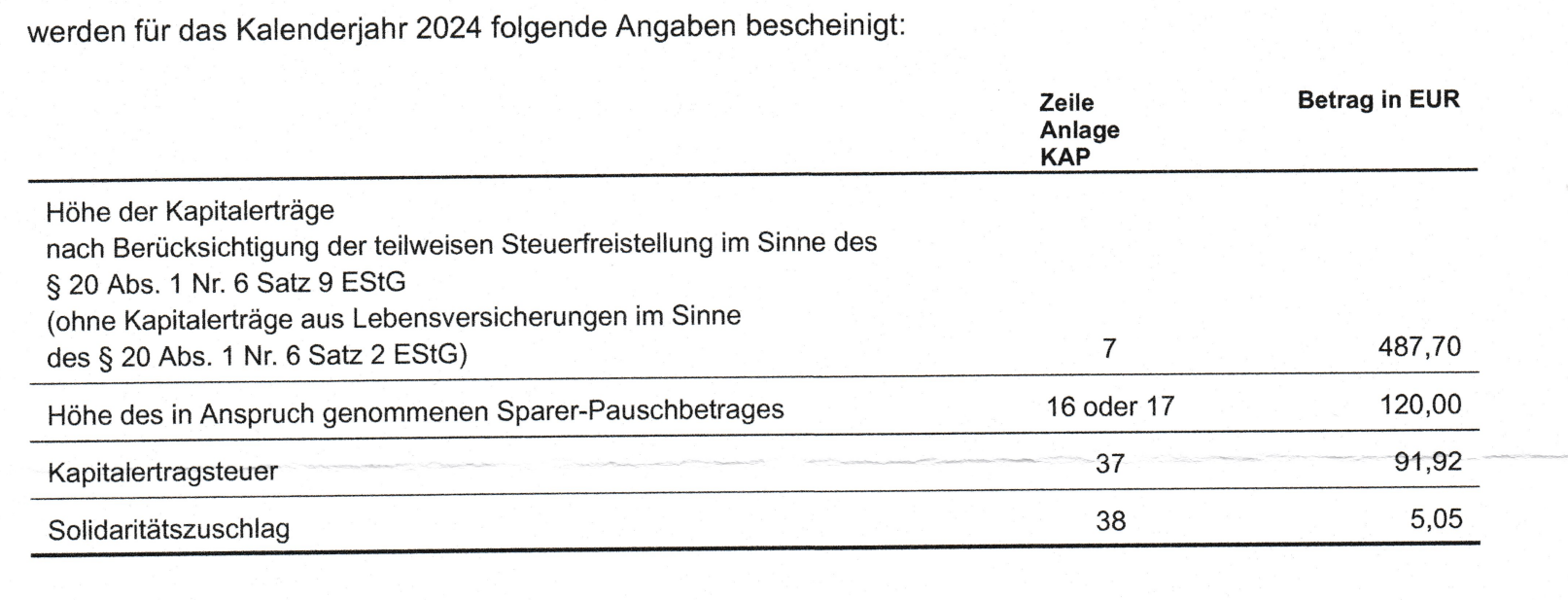 werden für das Kalenderjahr 2024 folgende Angaben bescheinigt:

|  | Zeile Anlage KAP | Betrag in EUR |
|---|---|---|
| Höhe der Kapitalerträge nach Berücksichtigung der teilweisen Steuerfreistellung im Sinne des § 20 Abs. 1 Nr. 6 Satz 9 EStG (ohne Kapitalerträge aus Lebensversicherungen im Sinne des § 20 Abs. 1 Nr. 6 Satz 2 EStG) | 7 | 487,70 |
| Höhe des in Anspruch genommenen Sparer-Pauschbetrages | 16 oder 17 | 120,00 |
| Kapitalertragsteuer | 37 | 91,92 |
| Solidaritätszuschlag | 38 | 5,05 |